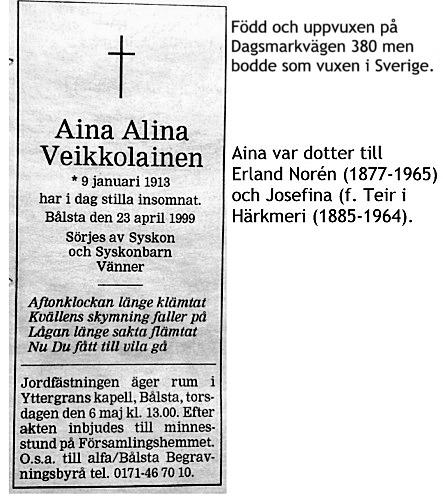 Aina Alina Veikkolainen

* 9 januari 1913
har i dag stilla insomnat.
Bålsta den 23 april 1999

Sörjes av Syskon
och Syskonbarn
Vänner

Aftonklockan länge klämtat
Kvällens skymning faller på
Lågan länge sakta flämtat
Nu Du fått till vila gå

Jordfästningen äger rum i Yttergrans kapell, Bålsta, torsdagen den 6 maj kl. 13.00. Efter akten inbjudes till minnesstund på Församlingshemmet. O.s.a. till alfa/Bålsta Begravningsbyrå tel. 0171-46 70 10.

Född och uppvuxen på Dagsmarkvägen 380 men bodde som vuxen i Sverige.

Aina var dotter till Erland Norén (1877-1965) och Josefina (f. Teir i Härkmeri (1885-1964).